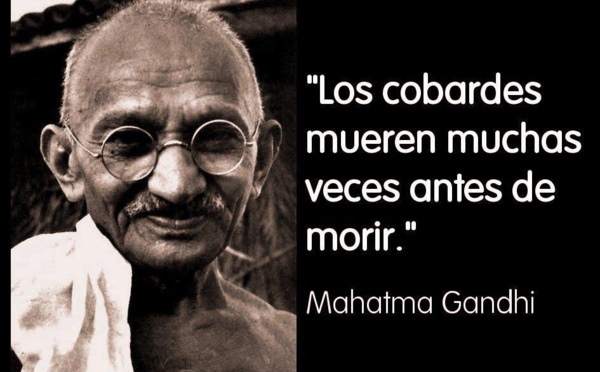 "Los cobardes mueren muchas veces antes de morir."

Mahatma Gandhi